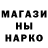 МАГАЗИ
НЫ
НАРКО